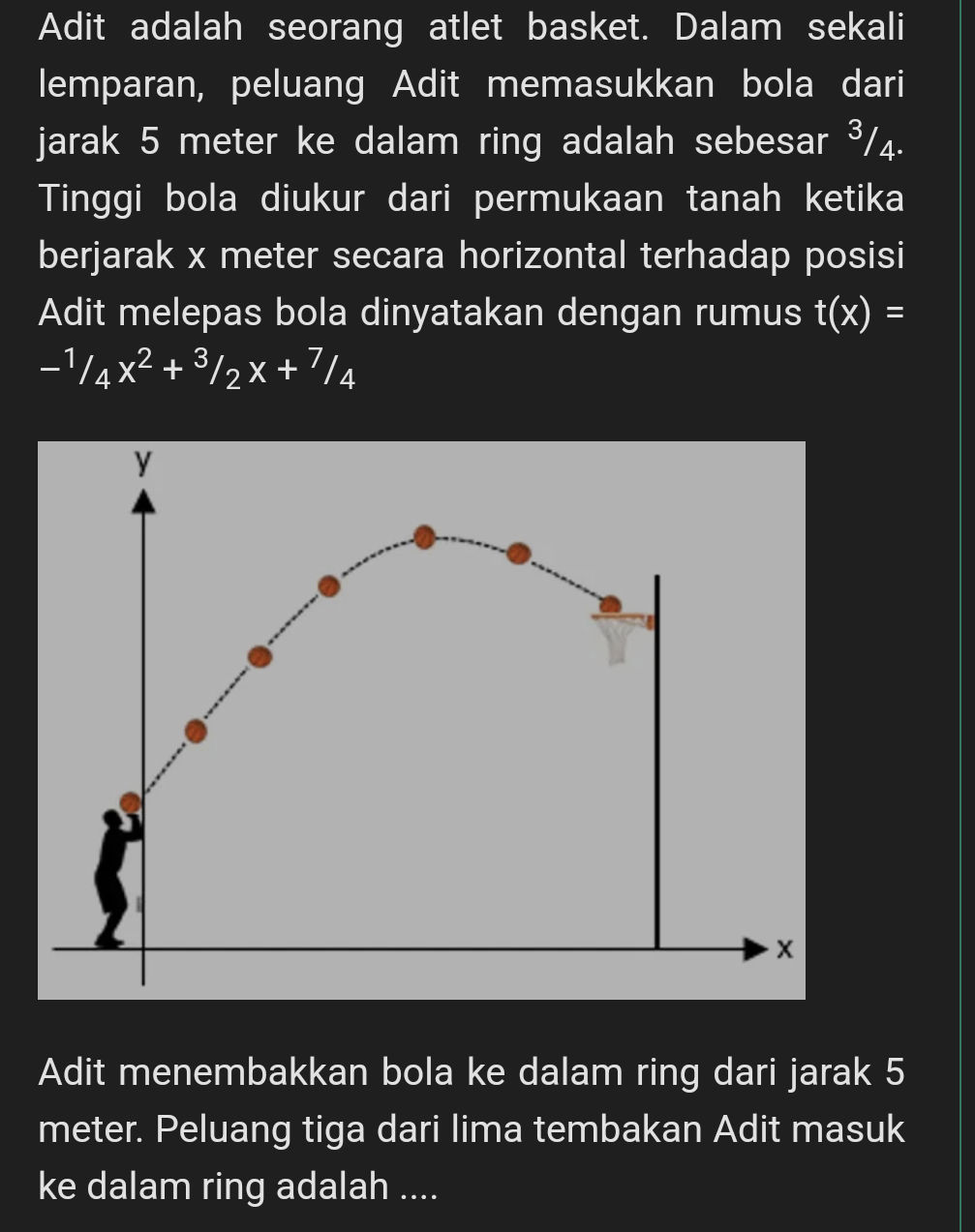 Adit adalah seorang atlet basket. Dalam sekali lemparan, peluang Adit memasukkan bola dari jarak 5 meter ke dalam ring adalah sebesar $^3/_4$. Tinggi bola diukur dari permukaan tanah ketika berjarak x meter secara horizontal terhadap posisi Adit melepas bola dinyatakan dengan rumus $t(x) = -^1/_4 x^2 + ^3/_2 x + ^7/_4$

y

x

Adit menembakkan bola ke dalam ring dari jarak 5 meter. Peluang tiga dari lima tembakan Adit masuk ke dalam ring adalah ....